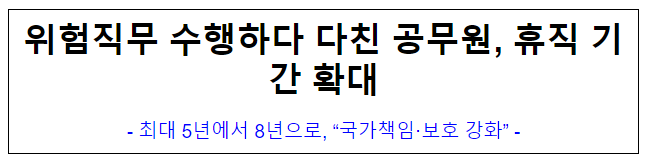 위험직무 수행하다 다친 공무원, 휴직 기간 확대

- 최대 5년에서 8년으로, “국가책임·보호 강화” -